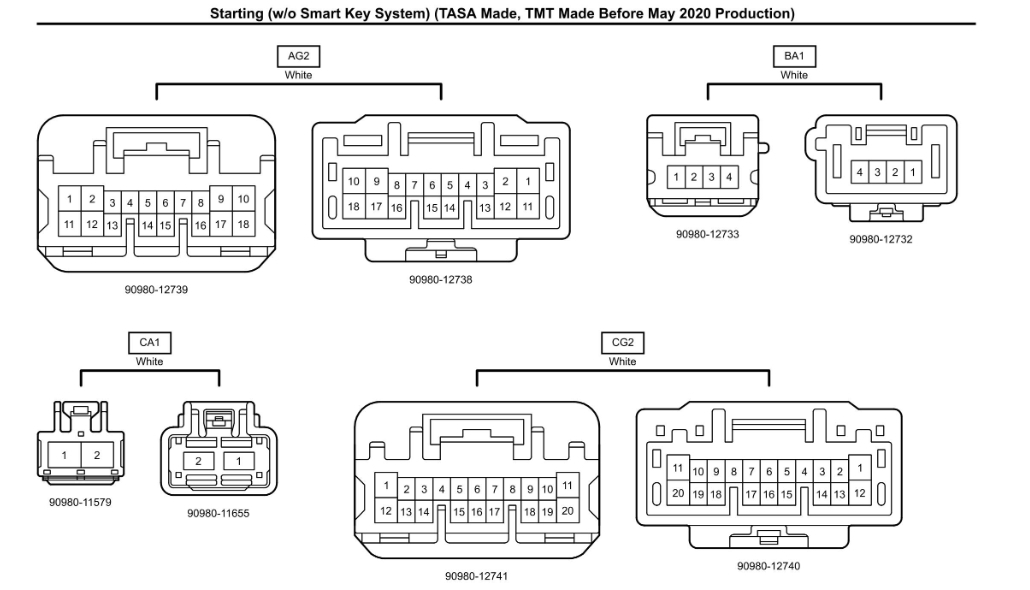 Starting (w/o Smart Key System) (TASA Made, TMT Made Before May 2020 Production)

AG2
White

1 2 3 4 5 6 7 8 9 10
11 12 13 14 15 16 17 18

90980-12739

10 9 8 7 6 5 4 3 2 1
18 17 16 15 14 13 12 11

90980-12738

BA1
White

1 2 3 4

90980-12733

4 3 2 1

90980-12732

CA1
White

1 2

90980-11579

2 1

90980-11655

CG2
White

1 2 3 4 5 6 7 8 9 10 11
12 13 14 15 16 17 18 19 20

90980-12741

11 10 9 8 7 6 5 4 3 2 1
20 19 18 17 16 15 14 13 12

90980-12740